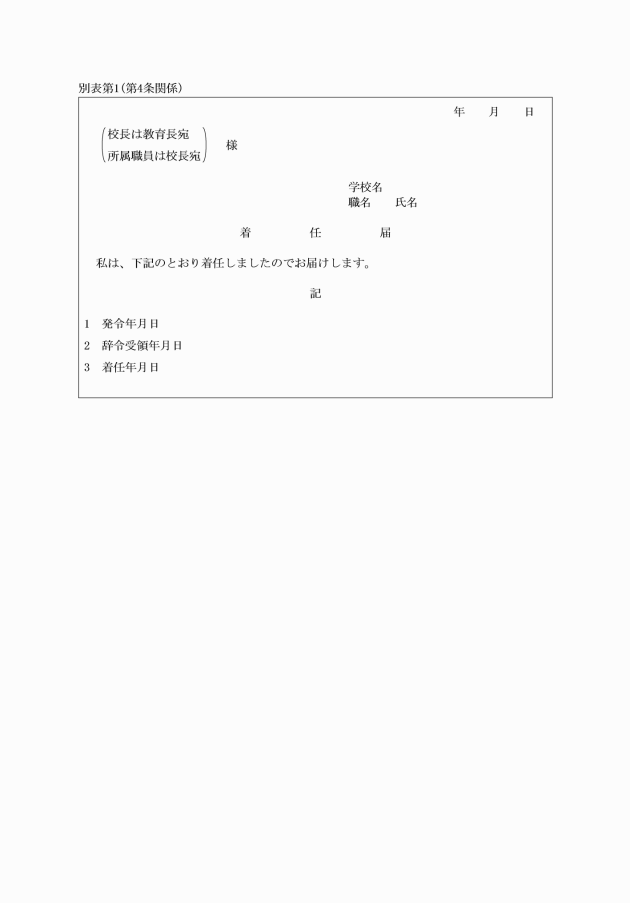 別表第1(第4条関係)

年　月　日

(校長は教育長宛
所属職員は校長宛)　様

学校名
職名　氏名

着　任　届

私は、下記のとおり着任しましたのでお届けします。

記

1　発令年月日
2　辞令受領年月日
3　着任年月日